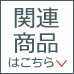 関連
商品
はこちら